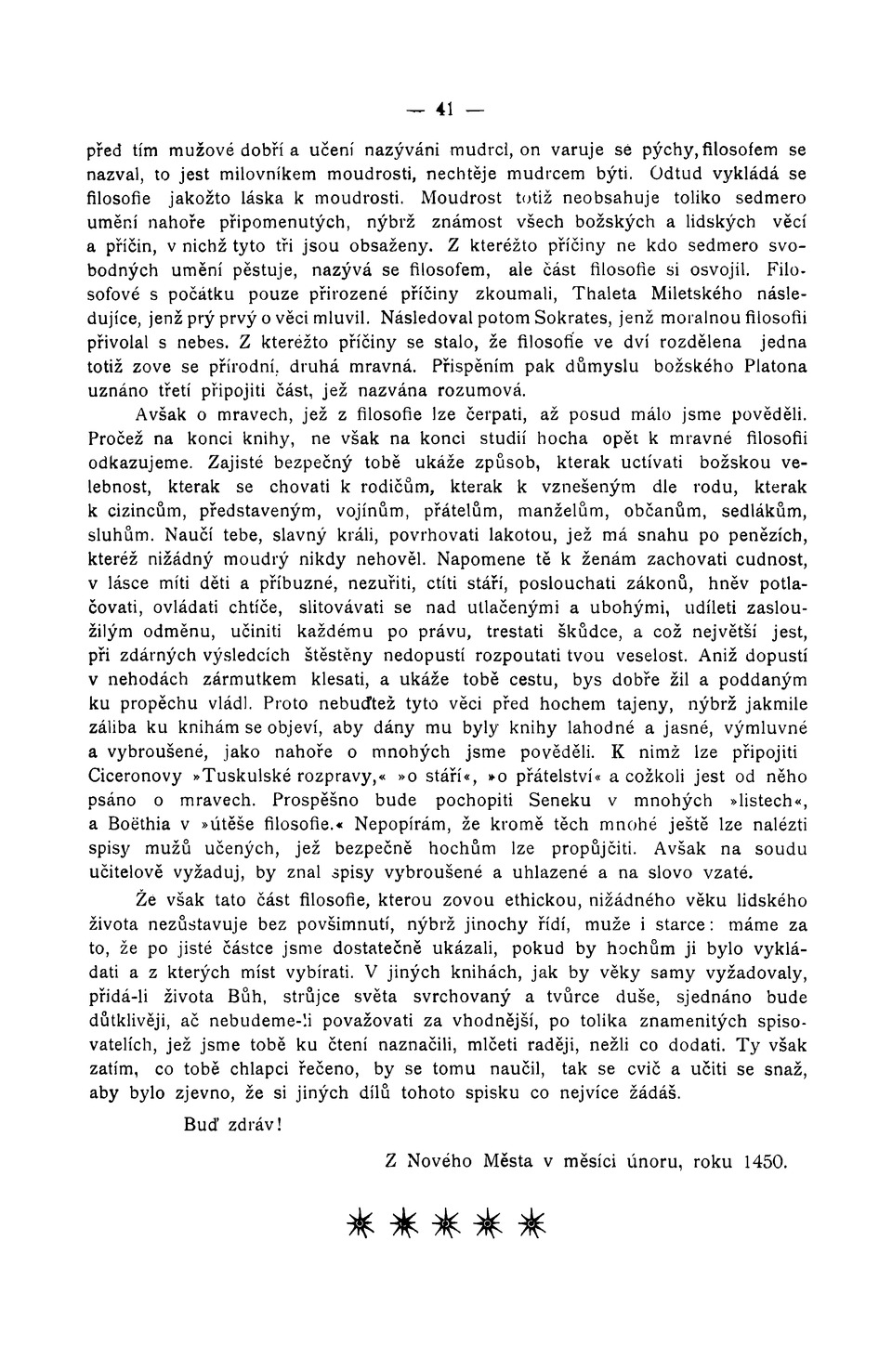 — 41 —

před tím mužové dobří a učení nazýváni mudrci, on varuje se pýchy, filosofem se nazval, to jest milovníkem moudrosti, nechtěje mudrcem býti. Odtud vykládá se filosofie jakožto láska k moudrosti. Moudrost totiž neobsahuje toliko sedmero umění nahoře připomenutých, nýbrž známost všech božských a lidských věcí a příčin, v nichž tyto tři jsou obsaženy. Z kteréžto příčiny ne kdo sedmero svobodných umění pěstuje, nazývá se filosofem, ale část filosofie si osvojil. Filosofové s počátku pouze přirozené příčiny zkoumali, Thaleta Miletského následujíce, jenž prý prvý o věci mluvil. Následoval potom Sokrates, jenž moralnou filosofii přivolal s nebes. Z kteréžto příčiny se stalo, že filosofie ve dví rozdělena jedna totiž zove se přírodní, druhá mravná. Přispěním pak důmyslu božského Platona uznáno třetí připojiti část, jež nazvána rozumová.

Avšak o mravech, jež z filosofie lze čerpati, až posud málo jsme pověděli. Pročež na konci knihy, ne však na konci studií hocha opět k mravné filosofii odkazujeme. Zajisté bezpečný tobě ukáže způsob, kterak uctívati božskou velebnost, kterak se chovati k rodičům, kterak k vznešeným dle rodu, kterak k cizincům, představeným, vojínům, přátelům, manželům, občanům, sedlákům, sluhům. Naučí tebe, slavný králi, povrhovati lakotou, jež má snahu po penězích, kteréž nižádný moudrý nikdy nehověl. Napomene tě k ženám zachovati cudnost, v lásce míti děti a příbuzné, nezuřiti, ctíti stáří, poslouchati zákonů, hněv potlačovati, ovládati chtíče, slitovávati se nad utlačenými a ubohými, udíleti zasloužilým odměnu, učiniti každému po právu, trestati škůdce, a což největší jest, při zdárných výsledcích štěstěny nedopustí rozpoutati tvou veselost. Aniž dopustí v nehodách zármutkem klesati, a ukáže tobě cestu, bys dobře žil a poddaným ku propěchu vládl. Proto nebuďtež tyto věci před hochem tajeny, nýbrž jakmile záliba ku knihám se objeví, aby dány mu byly knihy lahodné a jasné, výmluvné a vybroušené, jako nahoře o mnohých jsme pověděli. K nimž lze připojiti Ciceronovy »Tuskulské rozpravy,« »o stáří«, »o přátelství« a cožkoli jest od něho psáno o mravech. Prospěšno bude pochopiti Seneku v mnohých »listech«, a Boëthia v »útěše filosofie.« Nepopírám, že kromě těch mnohé ještě lze nalézti spisy mužů učených, jež bezpečně hochům lze propůjčiti. Avšak na soudu učitelově vyžaduj, by znal spisy vybroušené a uhlazené a na slovo vzaté.

Že však tato část filosofie, kterou zovou ethickou, nižádného věku lidského života nezůstavuje bez povšimnutí, nýbrž jinochy řídí, muže i starce: máme za to, že po jisté částce jsme dostatečně ukázali, pokud by hochům ji bylo vykládati a z kterých míst vybírati. V jiných knihách, jak by věky samy vyžadovaly, přidá-li života Bůh, strůjce světa svrchovaný a tvůrce duše, sjednáno bude důtklivěji, ač nebudeme-li považovati za vhodnější, po tolika znamenitých spisovatelích, jež jsme tobě ku čtení naznačili, mlčeti raději, nežli co dodati. Ty však zatím, co tobě chlapci řečeno, by se tomu naučil, tak se cvič a učiti se snaž, aby bylo zjevno, že si jiných dílů tohoto spisku co nejvíce žádáš.

Buď zdráv!

Z Nového Města v měsíci únoru, roku 1450.